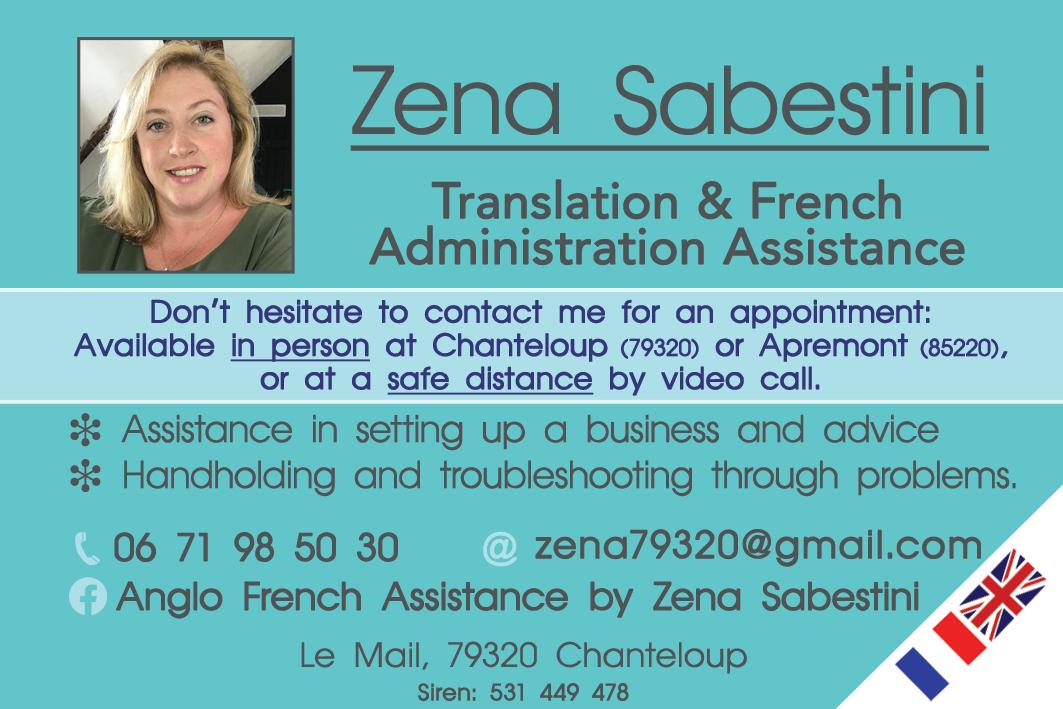 Zena Sabestini

Translation & French Administration Assistance

Don't hesitate to contact me for an appointment: Available in person at Chanteloup (79320) or Apremont (85220), or at a safe distance by video call.

❇ Assistance in setting up a business and advice
❇ Handholding and troubleshooting through problems.

06 71 98 50 30
@ zena79320@gmail.com
Anglo French Assistance by Zena Sabestini

Le Mail, 79320 Chanteloup
Siren: 531 449 478